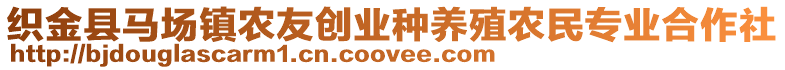 织金县马场镇农友创业种养殖农民专业合作社
http://bjdouglascarm1.cn.coovee.com